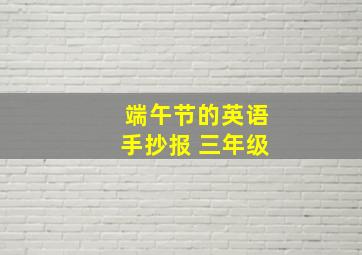 端午节的英语
手抄报 三年级